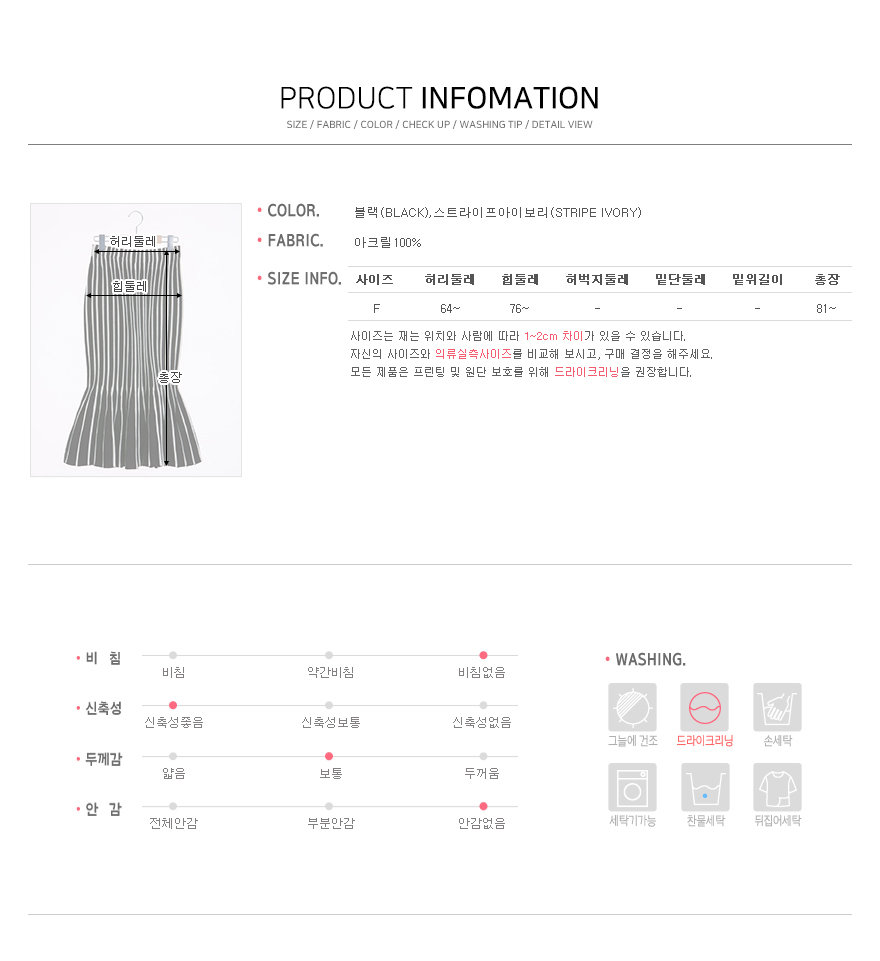 PRODUCT INFOMATION

SIZE / FABRIC / COLOR / CHECK UP / WASHING TIP / DETAIL VIEW

허리둘레

힙둘레

총장

• COLOR. 블랙(BLACK),스트라이프아이보리(STRIPE IVORY)

• FABRIC. 아크릴100%

• SIZE INFO.

| 사이즈 | 허리둘레 | 힙둘레 | 허벅지둘레 | 밑단둘레 | 밑위길이 | 총장 |
|---|---|---|---|---|---|---|
| F | 64~ | 76~ | - | - | - | 81~ |

사이즈는 재는 위치와 사람에 따라 1~2cm 차이가 있을 수 있습니다.
자신의 사이즈와 의류실측사이즈를 비교해 보시고, 구매 결정을 해주세요.
모든 제품은 프린팅 및 원단 보호를 위해 드라이크리닝을 권장합니다.

• 비 침
비침 약간비침 비침없음

• 신축성
신축성좋음 신축성보통 신축성없음

• 두께감
얇음 보통 두꺼움

• 안 감
전체안감 부분안감 안감없음

• WASHING.
그늘에 건조 드라이크리닝 손세탁
세탁기가능 찬물세탁 뒤집어세탁